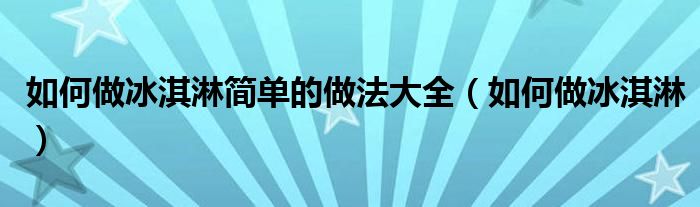 如何做冰淇淋简单的做法大全（如何做冰淇淋）